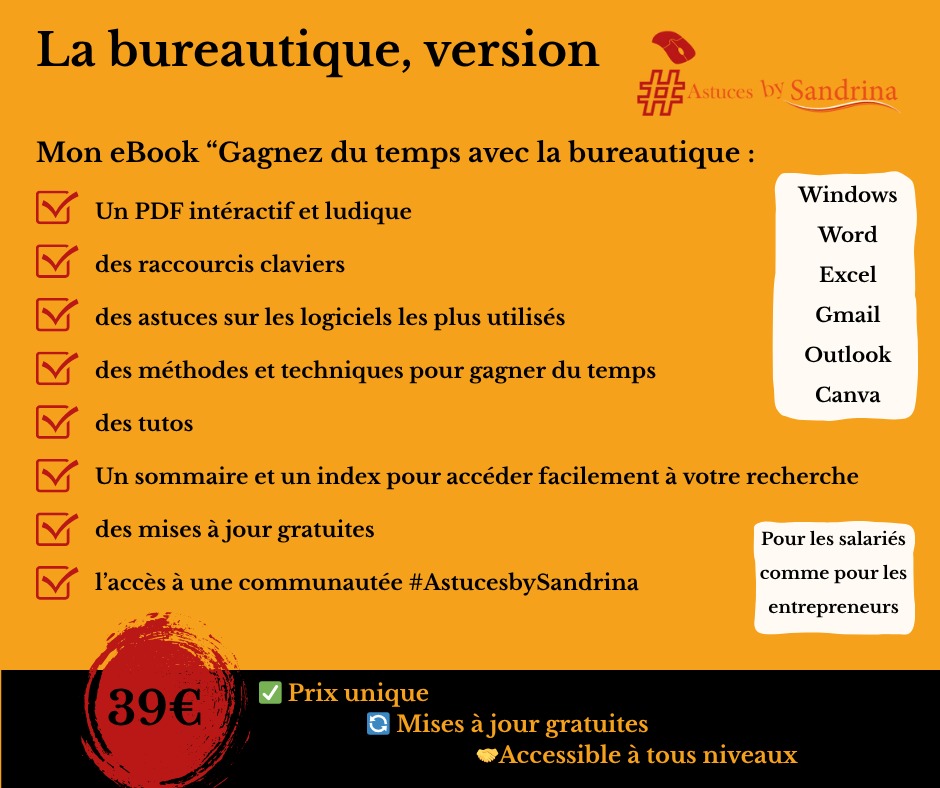 La bureautique, version

#Astuces by Sandrina

Mon eBook “Gagnez du temps avec la bureautique :

Un PDF intéractif et ludique

des raccourcis claviers

des astuces sur les logiciels les plus utilisés

des méthodes et techniques pour gagner du temps

des tutos

Un sommaire et un index pour accéder facilement à votre recherche

des mises à jour gratuites

l’accès à une communautée #AstucesbySandrina

Windows
Word
Excel
Gmail
Outlook
Canva

Pour les salariés comme pour les entrepreneurs

39€

✅ Prix unique

🔄 Mises à jour gratuites

🤝Accessible à tous niveaux